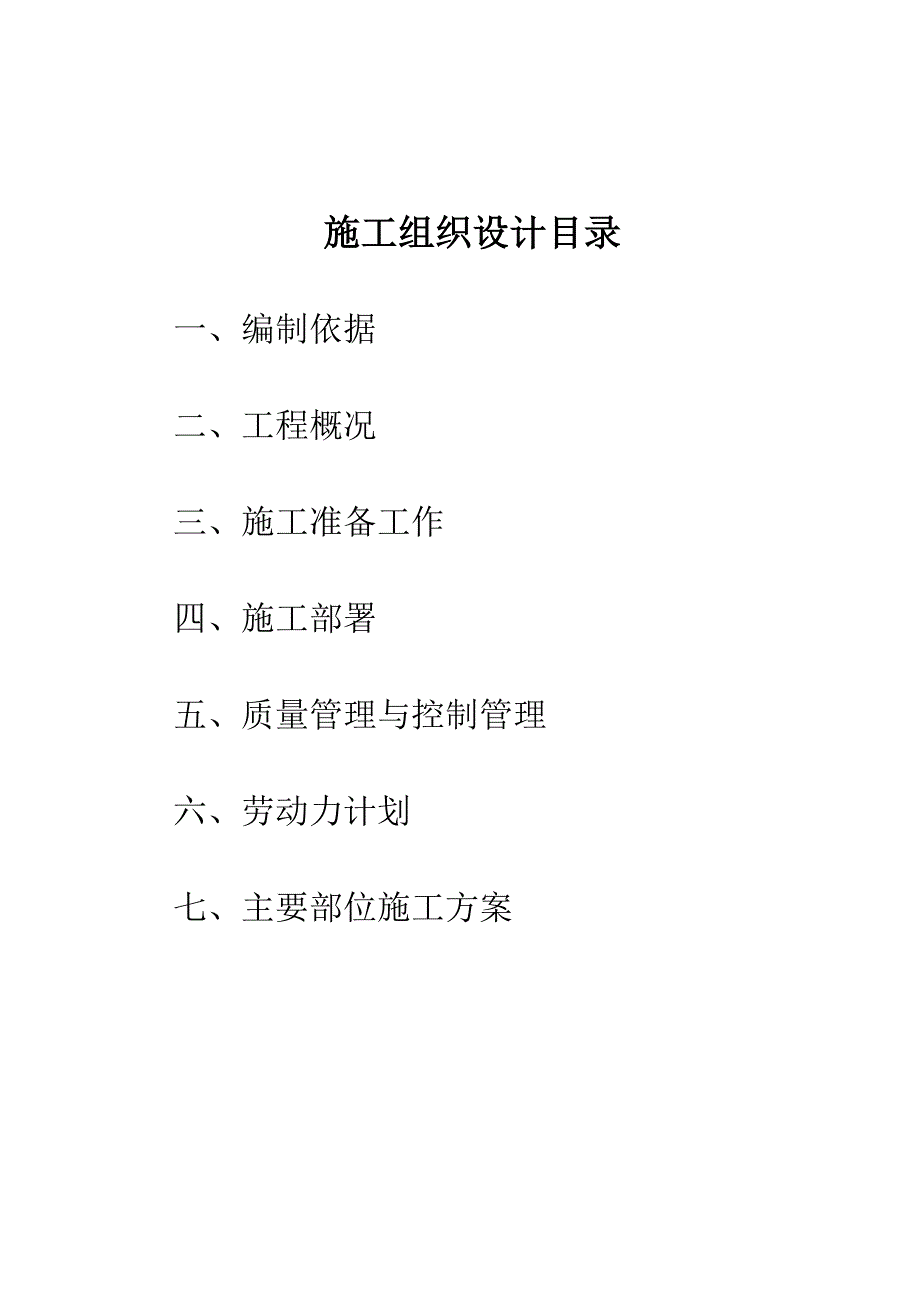 施工组织设计目录

一、编制依据

二、工程概况

三、施工准备工作

四、施工部署

五、质量管理与控制管理

六、劳动力计划

七、主要部位施工方案